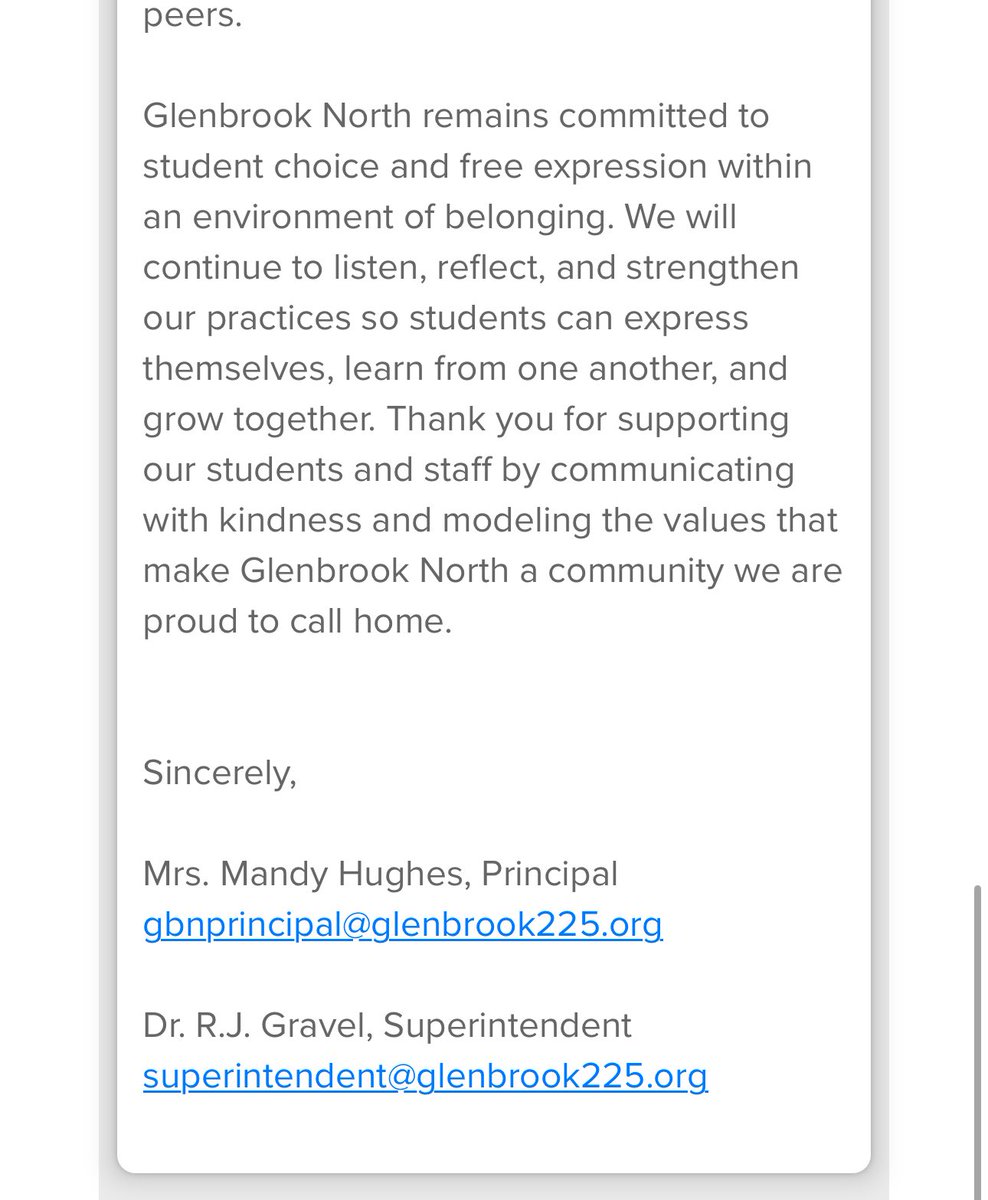 peers.

Glenbrook North remains committed to student choice and free expression within an environment of belonging. We will continue to listen, reflect, and strengthen our practices so students can express themselves, learn from one another, and grow together. Thank you for supporting our students and staff by communicating with kindness and modeling the values that make Glenbrook North a community we are proud to call home.

Sincerely,

Mrs. Mandy Hughes, Principal
gbnprincipal@glenbrook225.org

Dr. R.J. Gravel, Superintendent
superintendent@glenbrook225.org